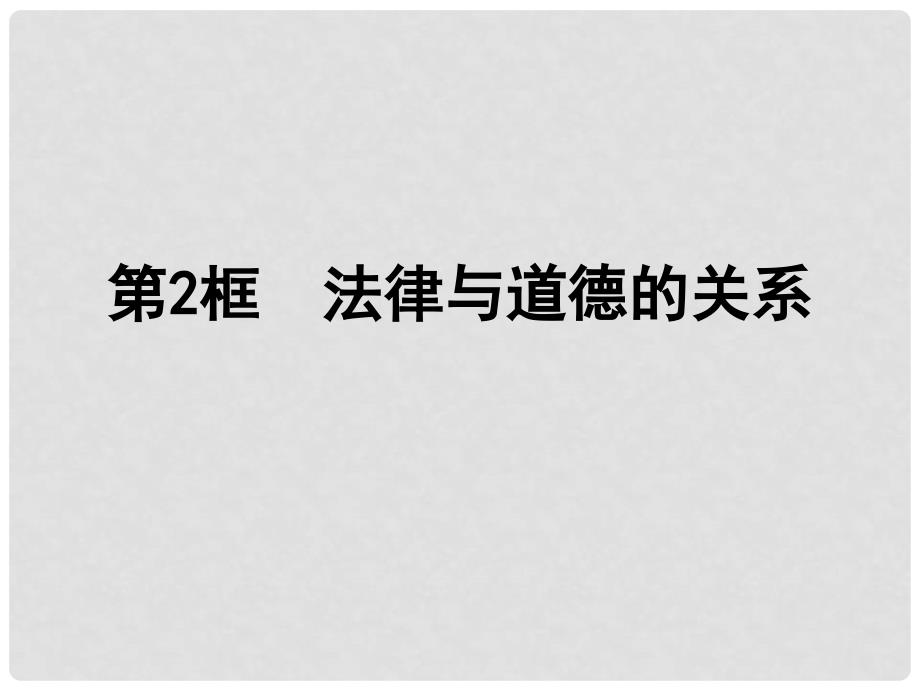 第2框　法律与道德的关系